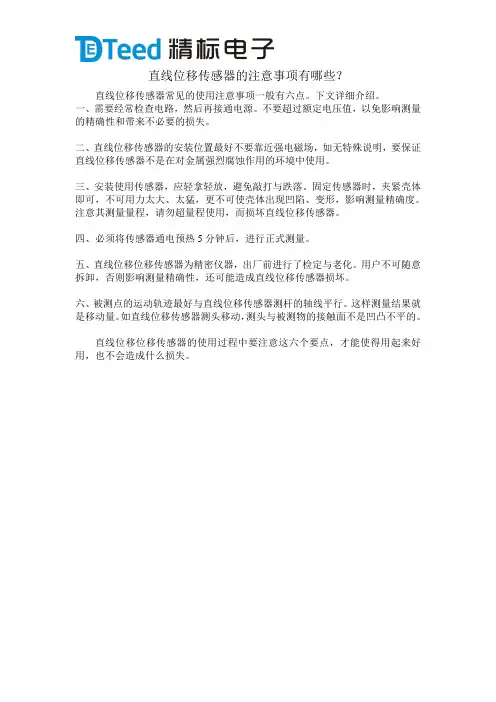 Teed 精标电子

直线位移传感器的注意事项有哪些?

直线位移传感器常见的使用注意事项一般有六点。下文详细介绍。
一、需要经常检查电路，然后再接通电源。不要超过额定电压值，以免影响测量的精确性和带来不必要的损失。

二、直线位移传感器的安装位置最好不要靠近强电磁场，如无特殊说明，要保证直线位移传感器不是在对金属强烈腐蚀作用的环境中使用。

三、安装使用传感器，应轻拿轻放，避免敲打与跌落。固定传感器时，夹紧壳体即可，不可用力太大、太猛，更不可使壳体出现凹陷、变形，影响测量精确度。注意其测量量程，请勿超量程使用，而损坏直线位移传感器。

四、必须将传感器通电预热 5 分钟后，进行正式测量。

五、直线位移位移传感器为精密仪器，出厂前进行了检定与老化。用户不可随意拆卸，否则影响测量精确性，还可能造成直线位移传感器损坏。

六、被测点的运动轨迹最好与直线位移传感器测杆的轴线平行。这样测量结果就是移动量。如直线位移传感器测头移动，测头与被测物的接触面不是凹凸不平的。

直线位移位移传感器的使用过程中要注意这六个要点，才能使得用起来好用，也不会造成什么损失。